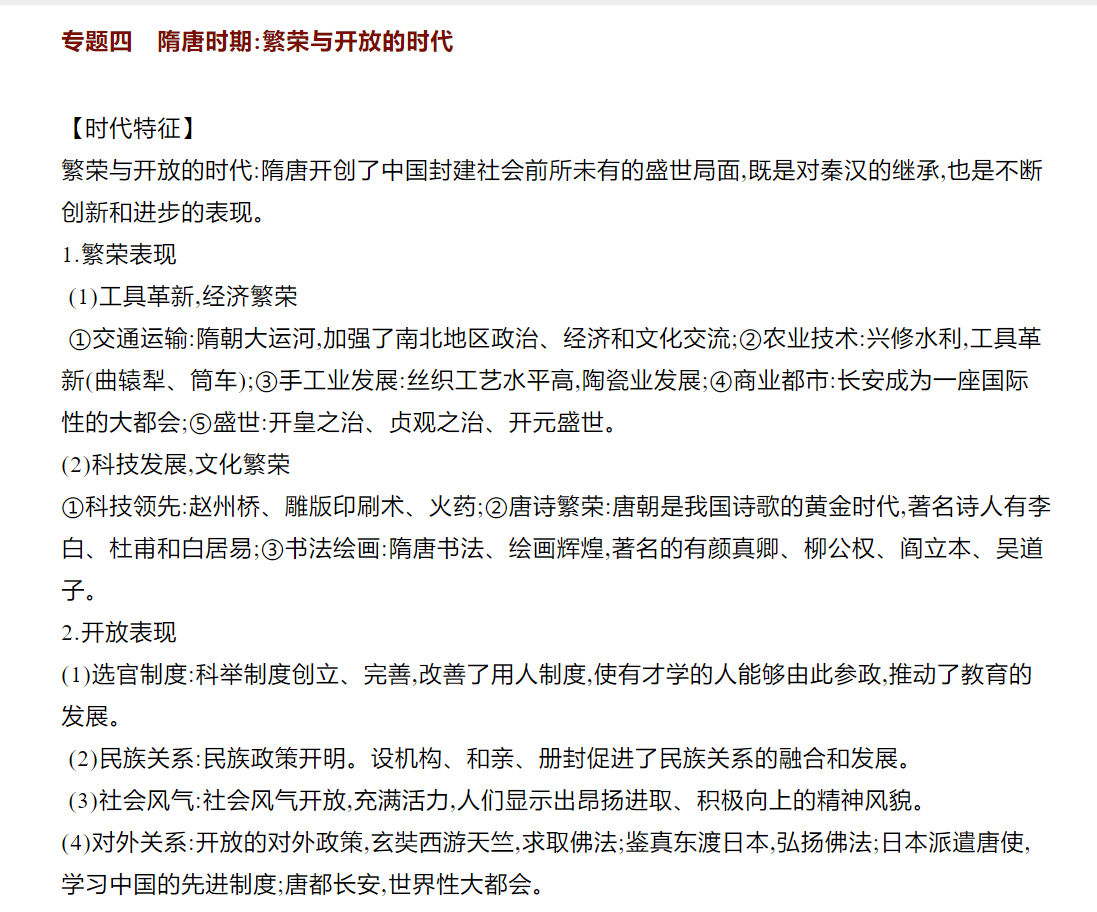 专题四　隋唐时期:繁荣与开放的时代

【时代特征】
繁荣与开放的时代:隋唐开创了中国封建社会前所未有的盛世局面,既是对秦汉的继承,也是不断创新和进步的表现。
1.繁荣表现
(1)工具革新,经济繁荣
①交通运输:隋朝大运河,加强了南北地区政治、经济和文化交流;②农业技术:兴修水利,工具革新(曲辕犁、筒车);③手工业发展:丝织工艺水平高,陶瓷业发展;④商业都市:长安成为一座国际性的大都会;⑤盛世:开皇之治、贞观之治、开元盛世。
(2)科技发展,文化繁荣
①科技领先:赵州桥、雕版印刷术、火药;②唐诗繁荣:唐朝是我国诗歌的黄金时代,著名诗人有李白、杜甫和白居易;③书法绘画:隋唐书法、绘画辉煌,著名的有颜真卿、柳公权、阎立本、吴道子。
2.开放表现
(1)选官制度:科举制度创立、完善,改善了用人制度,使有才学的人能够由此参政,推动了教育的发展。
(2)民族关系:民族政策开明。设机构、和亲、册封促进了民族关系的融合和发展。
(3)社会风气:社会风气开放,充满活力,人们显示出昂扬进取、积极向上的精神风貌。
(4)对外关系:开放的对外政策,玄奘西游天竺,求取佛法;鉴真东渡日本,弘扬佛法;日本派遣唐使,学习中国的先进制度;唐都长安,世界性大都会。